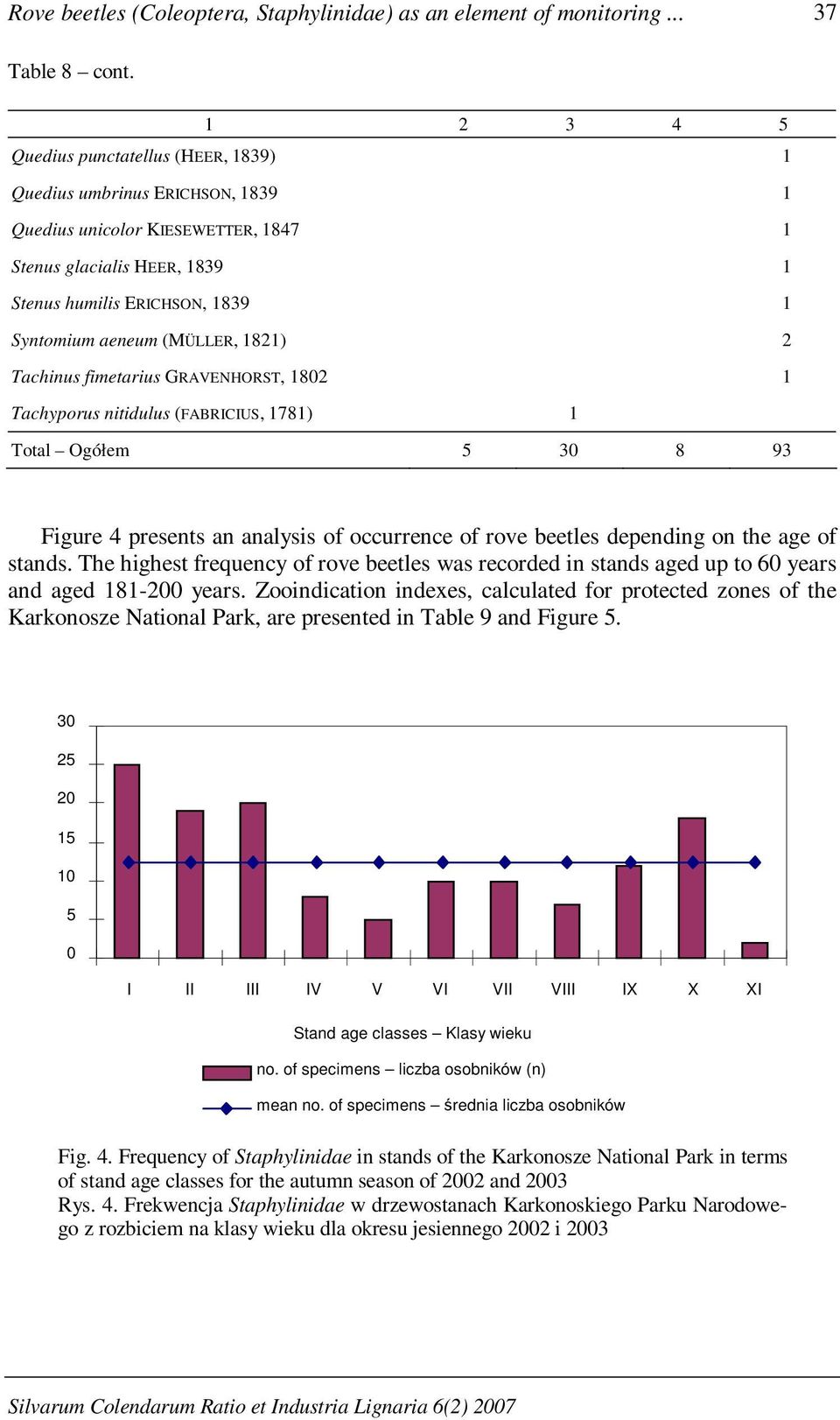 Rove beetles (Coleoptera, Staphylinidae) as an element of monitoring ... 37

Table 8 – cont.

| 1 | 2 | 3 | 4 | 5 |
|---|---|---|---|---|
| Quedius punctatellus (HEER, 1839) | | | | 1 |
| Quedius umbrinus ERICHSON, 1839 | | | | 1 |
| Quedius unicolor KIESEWETTER, 1847 | | | | 1 |
| Stenus glacialis HEER, 1839 | | | | 1 |
| Stenus humilis ERICHSON, 1839 | | | | 1 |
| Syntomium aeneum (MÜLLER, 1821) | | | | 2 |
| Tachinus fimetarius GRAVENHORST, 1802 | | | | 1 |
| Tachyporus nitidulus (FABRICIUS, 1781) | | 1 | | |
| Total – Ogółem | 5 | 30 | 8 | 93 |

Figure 4 presents an analysis of occurrence of rove beetles depending on the age of stands. The highest frequency of rove beetles was recorded in stands aged up to 60 years and aged 181-200 years. Zooindication indexes, calculated for protected zones of the Karkonosze National Park, are presented in Table 9 and Figure 5.

30
25
20
15
10
5
0
I II III IV V VI VII VIII IX X XI
Stand age classes – Klasy wieku
no. of specimens – liczba osobników (n)
mean no. of specimens – średnia liczba osobników

Fig. 4. Frequency of Staphylinidae in stands of the Karkonosze National Park in terms of stand age classes for the autumn season of 2002 and 2003
Rys. 4. Frekwencja Staphylinidae w drzewostanach Karkonoskiego Parku Narodowego z rozbiciem na klasy wieku dla okresu jesiennego 2002 i 2003

Silvarum Colendarum Ratio et Industria Lignaria 6(2) 2007